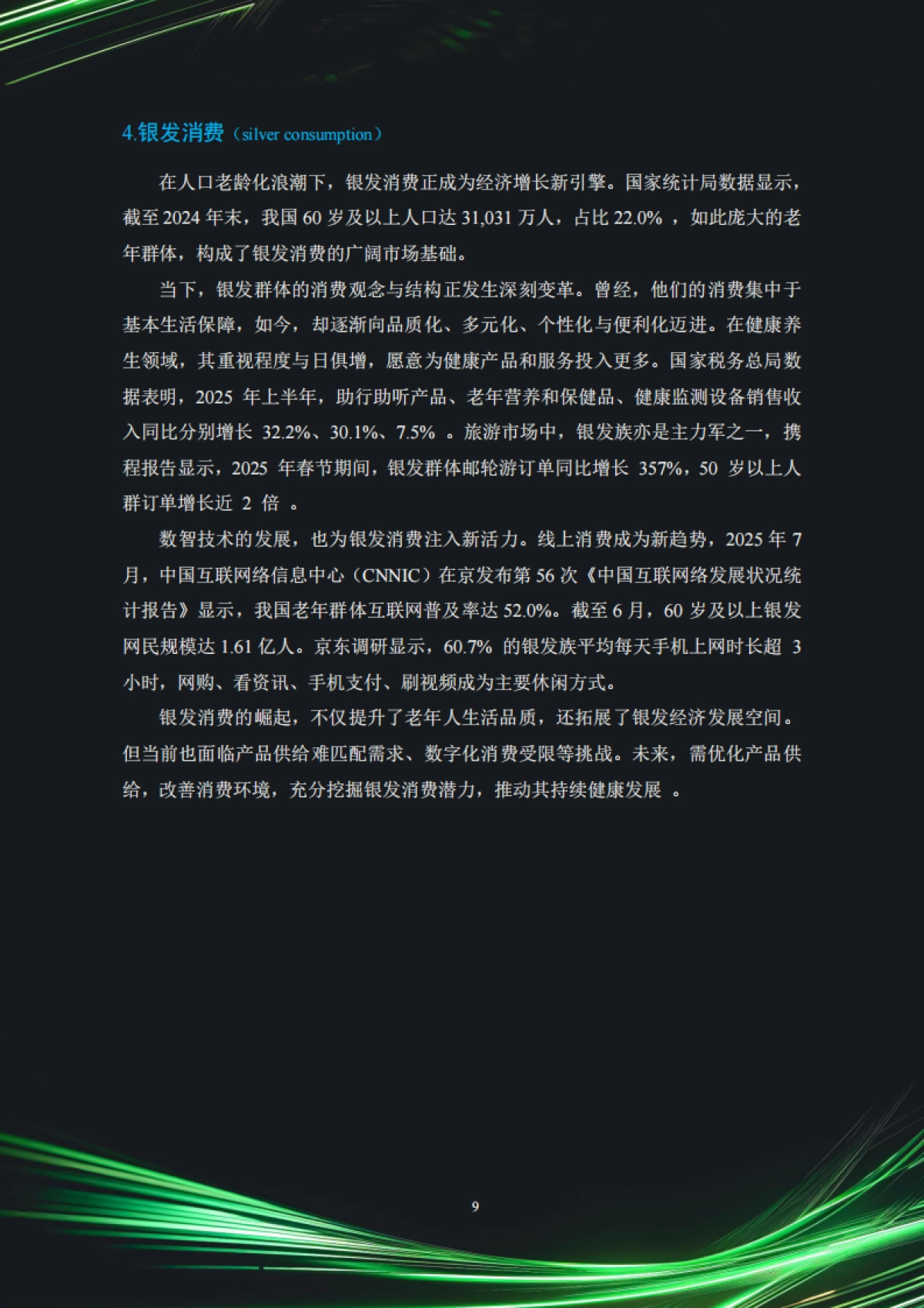 4.银发消费（silver consumption）

在人口老龄化浪潮下，银发消费正成为经济增长新引擎。国家统计局数据显示，截至 2024 年末，我国 60 岁及以上人口达 31,031 万人，占比 22.0% ，如此庞大的老年群体，构成了银发消费的广阔市场基础。

当下，银发群体的消费观念与结构正发生深刻变革。曾经，他们的消费集中于基本生活保障，如今，却逐渐向品质化、多元化、个性化与便利化迈进。在健康养生领域，其重视程度与日俱增，愿意为健康产品和服务投入更多。国家税务总局数据表明，2025 年上半年，助行助听产品、老年营养和保健品、健康监测设备销售收入同比分别增长 32.2%、30.1%、7.5% 。旅游市场中，银发族亦是主力军之一，携程报告显示，2025 年春节期间，银发群体邮轮游订单同比增长 357%，50 岁以上人群订单增长近 2 倍 。

数智技术的发展，也为银发消费注入新活力。线上消费成为新趋势，2025 年 7 月，中国互联网络信息中心（CNNIC）在京发布第 56 次《中国互联网络发展状况统计报告》显示，我国老年群体互联网普及率达 52.0%。截至 6 月，60 岁及以上银发网民规模达 1.61 亿人。京东调研显示，60.7% 的银发族平均每天手机上网时长超 3 小时，网购、看资讯、手机支付、刷视频成为主要休闲方式。

银发消费的崛起，不仅提升了老年人生活品质，还拓展了银发经济发展空间。但当前也面临产品供给难匹配需求、数字化消费受限等挑战。未来，需优化产品供给，改善消费环境，充分挖掘银发消费潜力，推动其持续健康发展 。

9